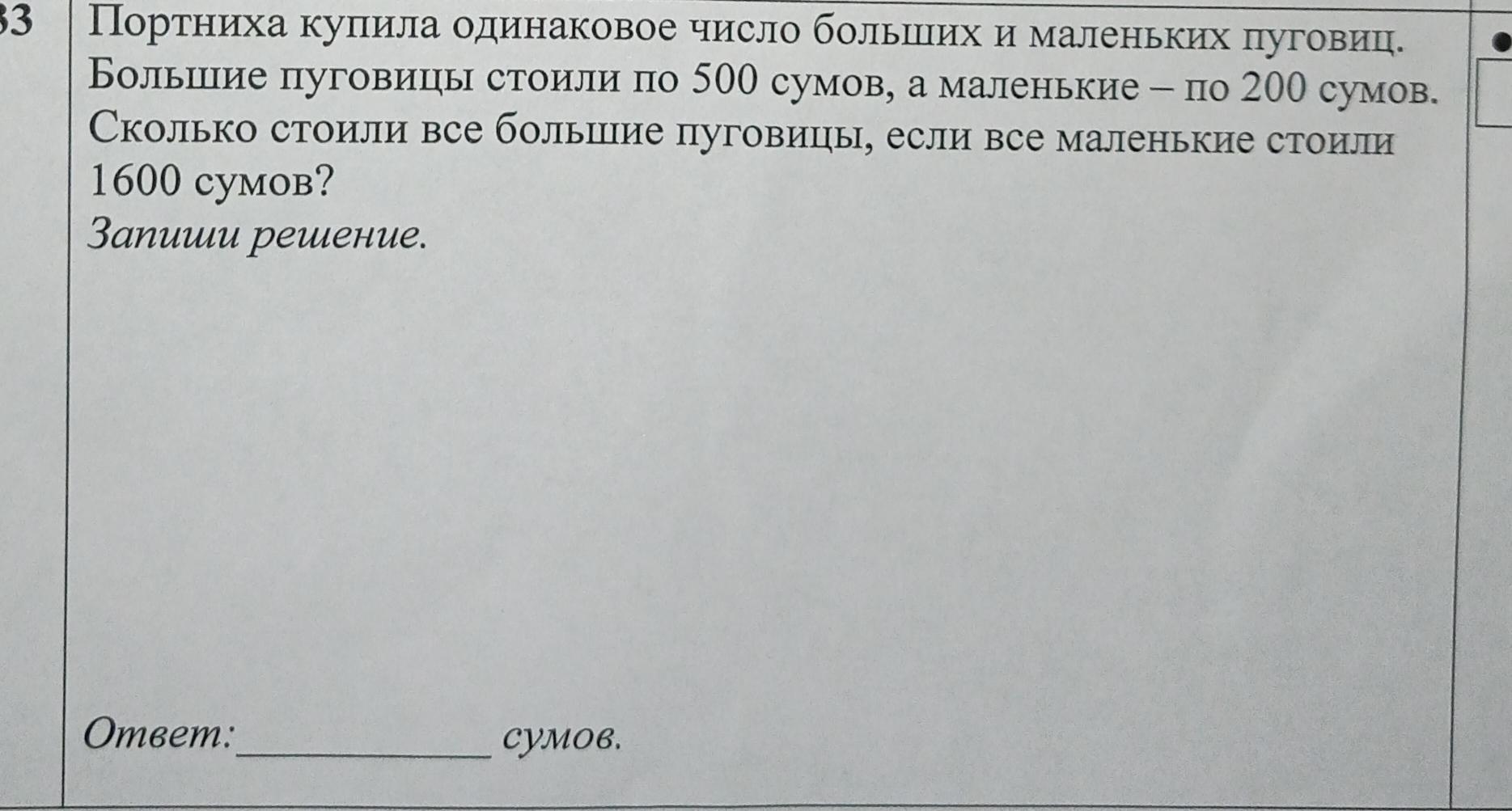 33

Портниха купила одинаковое число больших и маленьких пуговиц. Большие пуговицы стоили по 500 сумов, а маленькие – по 200 сумов. Сколько стоили все большие пуговицы, если все маленькие стоили 1600 сумов?

Запиши решение.

Ответ:____ сумов.